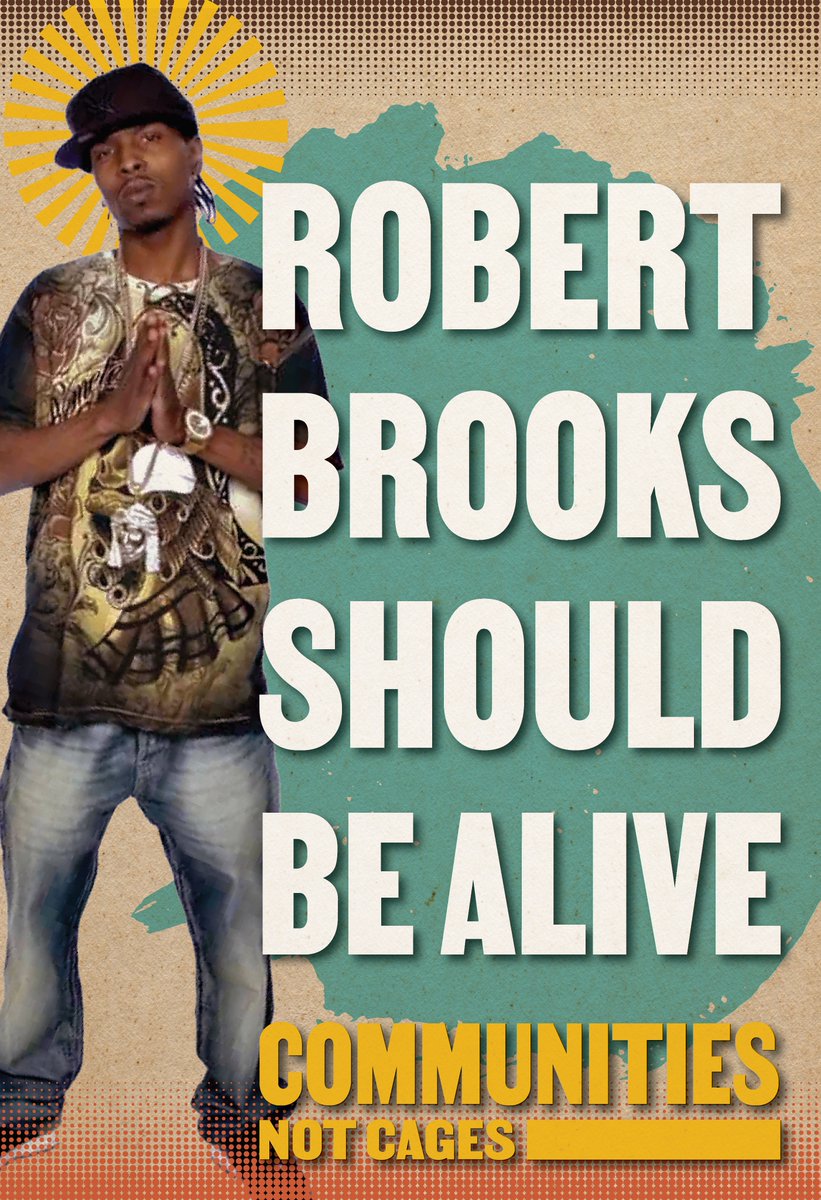 ROBERT BROOKS SHOULD BE ALIVE

COMMUNITIES
NOT CAGES